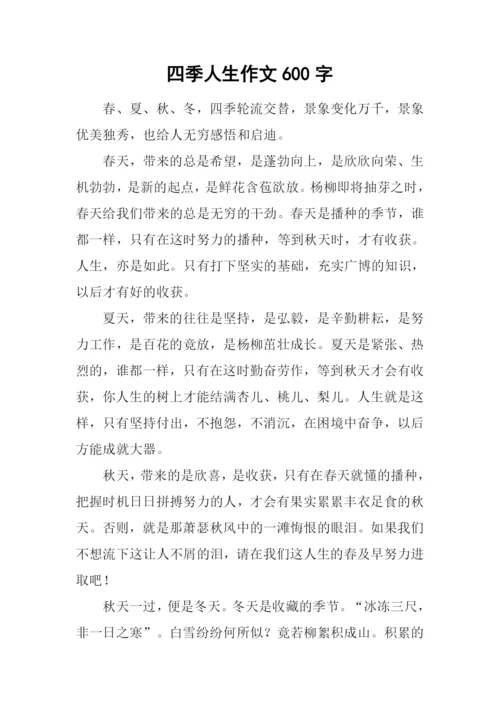 四季人生作文 600 字

春、夏、秋、冬，四季轮流交替，景象变化万千，景象优美独秀，也给人无穷感悟和启迪。

春天，带来的总是希望，是蓬勃向上，是欣欣向荣、生机勃勃，是新的起点，是鲜花含苞欲放。杨柳即将抽芽之时，春天给我们带来的总是无穷的干劲。春天是播种的季节，谁都一样，只有在这时努力的播种，等到秋天时，才有收获。人生，亦是如此。只有打下坚实的基础，充实广博的知识，以后才有好的收获。

夏天，带来的往往是坚持，是弘毅，是辛勤耕耘，是努力工作，是百花的竞放，是杨柳茁壮成长。夏天是紧张、热烈的，谁都一样，只有在这时勤奋劳作，等到秋天才会有收获，你人生的树上才能结满杏儿、桃儿、梨儿。人生就是这样，只有坚持付出，不抱怨，不消沉，在困境中奋争，以后方能成就大器。

秋天，带来的是欣喜，是收获，只有在春天就懂的播种，把握时机日日拼搏努力的人，才会有果实累累丰衣足食的秋天。否则，就是那萧瑟秋风中的一滩悔恨的眼泪。如果我们不想流下这让人不屑的泪，请在我们这人生的春及早努力进取吧！

秋天一过，便是冬天。冬天是收藏的季节。“冰冻三尺，非一日之寒”。白雪纷纷何所似？竟若柳絮积成山。积累的